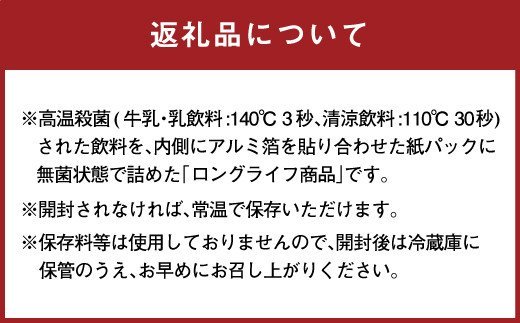 返礼品について

※高温殺菌(牛乳・乳飲料:140℃ 3秒、清涼飲料:110℃ 30秒)された飲料を、内側にアルミ箔を貼り合わせた紙パックに無菌状態で詰めた「ロングライフ商品」です。

※開封されなければ、常温で保存いただけます。

※保存料等は使用しておりませんので、開封後は冷蔵庫に保管のうえ、お早めにお召し上がりください。